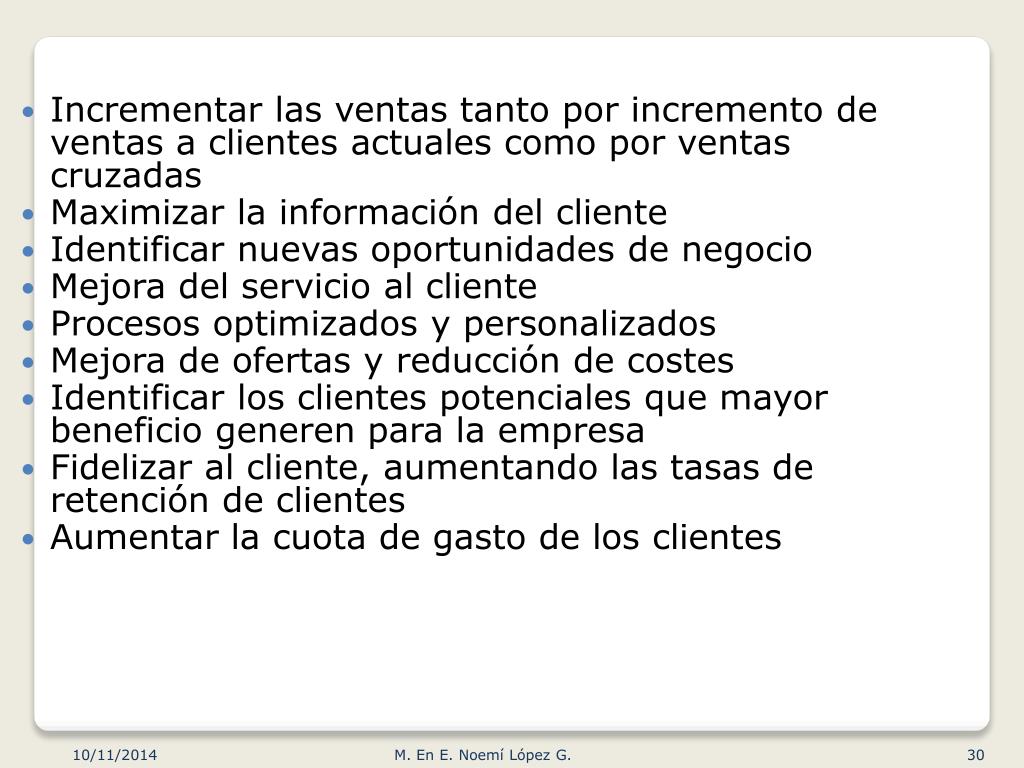 • Incrementar las ventas tanto por incremento de ventas a clientes actuales como por ventas cruzadas
• Maximizar la información del cliente
• Identificar nuevas oportunidades de negocio
• Mejora del servicio al cliente
• Procesos optimizados y personalizados
• Mejora de ofertas y reducción de costes
• Identificar los clientes potenciales que mayor beneficio generen para la empresa
• Fidelizar al cliente, aumentando las tasas de retención de clientes
• Aumentar la cuota de gasto de los clientes

10/11/2014 M. En E. Noemí López G. 30